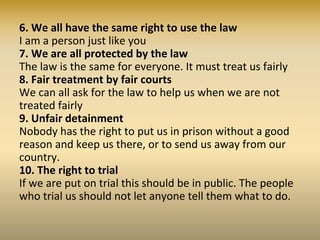 6. We all have the same right to use the law
I am a person just like you
7. We are all protected by the law
The law is the same for everyone. It must treat us fairly
8. Fair treatment by fair courts
We can all ask for the law to help us when we are not treated fairly
9. Unfair detainment
Nobody has the right to put us in prison without a good reason and keep us there, or to send us away from our country.
10. The right to trial
If we are put on trial this should be in public. The people who trial us should not let anyone tell them what to do.